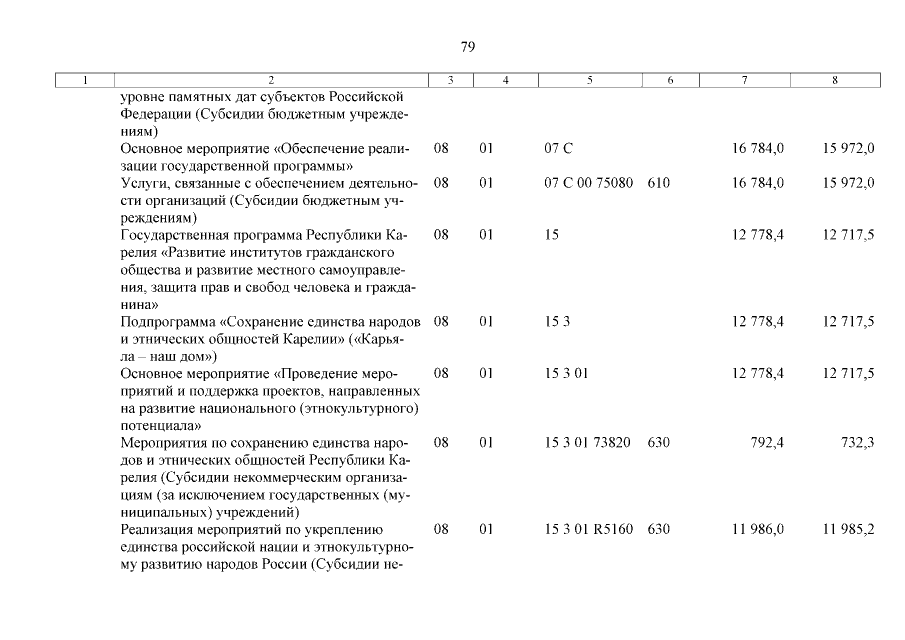 79

| 1 | 2 | 3 | 4 | 5 | 6 | 7 | 8 |
|---|---|---|---|---|---|---|---|
| | уровне памятных дат субъектов Российской Федерации (Субсидии бюджетным учреждениям) | | | | | | |
| | Основное мероприятие «Обеспечение реализации государственной программы» | 08 | 01 | 07 С | | 16 784,0 | 15 972,0 |
| | Услуги, связанные с обеспечением деятельности организаций (Субсидии бюджетным учреждениям) | 08 | 01 | 07 С 00 75080 | 610 | 16 784,0 | 15 972,0 |
| | Государственная программа Республики Карелия «Развитие институтов гражданского общества и развитие местного самоуправления, защита прав и свобод человека и гражданина» | 08 | 01 | 15 | | 12 778,4 | 12 717,5 |
| | Подпрограмма «Сохранение единства народов и этнических общностей Карелии» («Карьяла – наш дом») | 08 | 01 | 15 3 | | 12 778,4 | 12 717,5 |
| | Основное мероприятие «Проведение мероприятий и поддержка проектов, направленных на развитие национального (этнокультурного) потенциала» | 08 | 01 | 15 3 01 | | 12 778,4 | 12 717,5 |
| | Мероприятия по сохранению единства народов и этнических общностей Республики Карелия (Субсидии некоммерческим организациям (за исключением государственных (муниципальных) учреждений) | 08 | 01 | 15 3 01 73820 | 630 | 792,4 | 732,3 |
| | Реализация мероприятий по укреплению единства российской нации и этнокультурному развитию народов России (Субсидии не- | 08 | 01 | 15 3 01 R5160 | 630 | 11 986,0 | 11 985,2 |